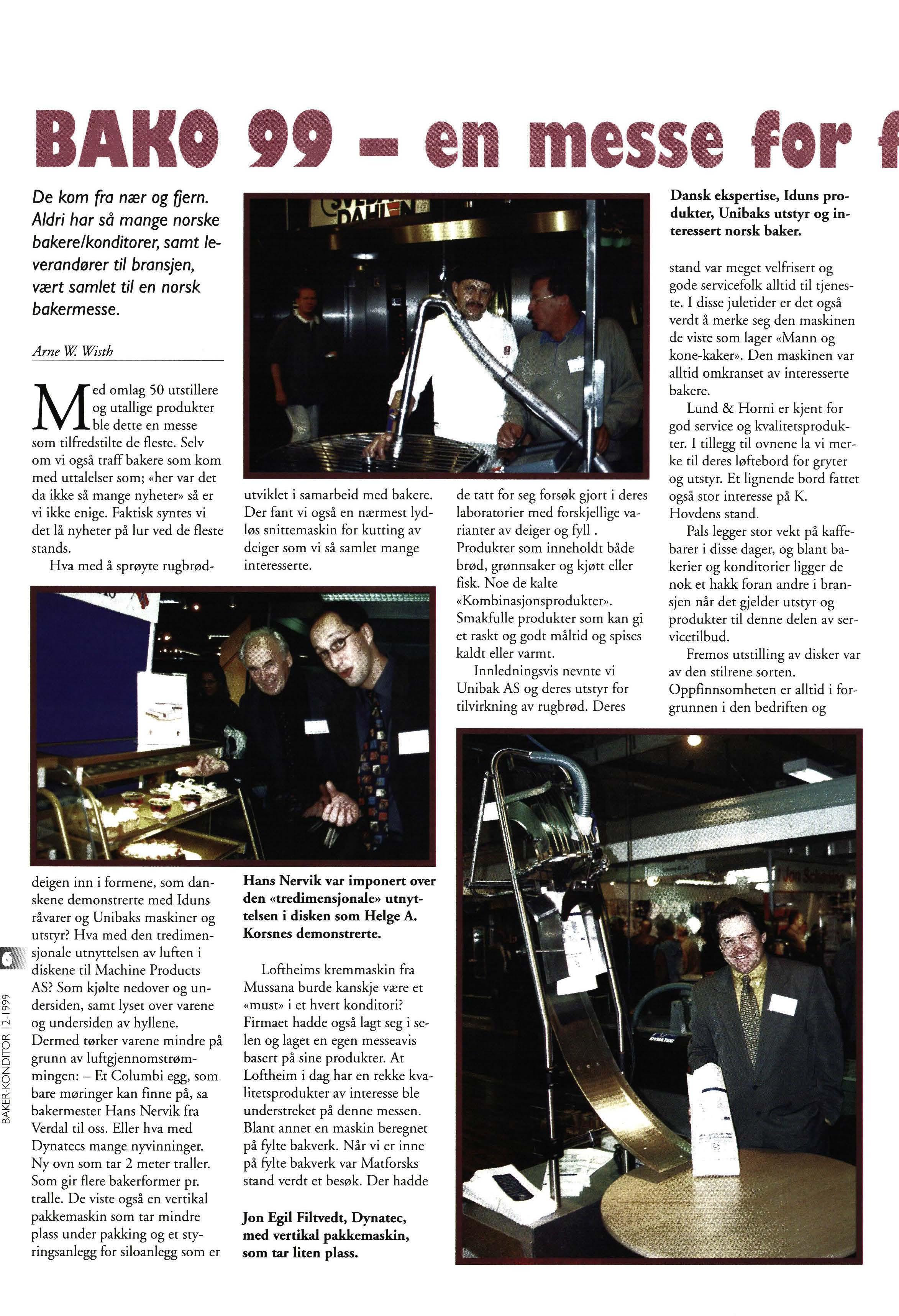 BAKO 99 – en messe for f

De kom fra nær og fjern. Aldri har så mange norske bakere/konditorer, samt leverandører til bransjen, vært samlet til en norsk bakermesse.

Arne W. Wisth

Med omlag 50 utstillere og utallige produkter ble dette en messe som tilfredstilte de fleste. Selv om vi også traff bakere som kom med uttalelser som; «her var det da ikke så mange nyheter» så er vi ikke enige. Faktisk syntes vi det lå nyheter på lur ved de fleste stands.

Hva med å sprøyte rugbrøddeigen inn i formene, som danskene demonstrerte med Iduns råvarer og Unibaks maskiner og utstyr? Hva med den tredimensjonale utnyttelsen av luften i diskene til Machine Products AS? Som kjølte nedover og undersiden, samt lyset over varene og undersiden av hyllene. Dermed tørker varene mindre på grunn av luftgjennomstrømmingen: – Et Columbi egg, som bare møringer kan finne på, sa bakermester Hans Nervik fra Verdal til oss. Eller hva med Dynatecs mange nyvinninger. Ny ovn som tar 2 meter traller. Som gir flere bakerformer pr. tralle. De viste også en vertikal pakkemaskin som tar mindre plass under pakking og et styringsanlegg for siloanlegg som er utviklet i samarbeid med bakere. Der fant vi også en nærmest lydløs snittemaskin for kutting av deiger som vi så samlet mange interesserte.

Hans Nervik var imponert over den «tredimensjonale» utnyttelsen i disken som Helge A. Korsnes demonstrerte.

Loftheims kremmaskin fra Mussana burde kanskje være et «must» i et hvert konditori? Firmaet hadde også lagt seg i selen og laget en egen messeavis basert på sine produkter. At Loftheim i dag har en rekke kvalitetsprodukter av interesse ble understreket på denne messen. Blant annet en maskin beregnet på fylte bakverk. Når vi er inne på fylte bakverk var Matforsks stand verdt et besøk. Der hadde de tatt for seg forsøk gjort i deres laboratorier med forskjellige varianter av deiger og fyll . Produkter som inneholdt både brød, grønnsaker og kjøtt eller fisk. Noe de kalte «Kombinasjonsprodukter». Smakfulle produkter som kan gi et raskt og godt måltid og spises kaldt eller varmt.

Innledningsvis nevnte vi Unibak AS og deres utstyr for tilvirkning av rugbrød. Deres

Jon Egil Filtvedt, Dynatec, med vertikal pakkemaskin, som tar liten plass.

Dansk ekspertise, Iduns produkter, Unibaks utstyr og interessert norsk baker.

stand var meget velfrisert og gode servicefolk alltid til tjeneste. I disse juletider er det også verdt å merke seg den maskinen de viste som lager «Mann og kone-kaker». Den maskinen var alltid omkranset av interesserte bakere.

Lund & Horni er kjent for god service og kvalitetsprodukter. I tillegg til ovnene la vi merke til deres løftebord for gryter og utstyr. Et lignende bord fattet også stor interesse på K. Hovdens stand.

Pals legger stor vekt på kaffebarer i disse dager, og blant bakerier og konditorier ligger de nok et hakk foran andre i bransjen når det gjelder utstyr og produkter til denne delen av servicetilbud.

Fremos utstilling av disker var av den stilrene sorten. Oppfinnsomheten er alltid i forgrunnen i den bedriften og

6
BAKER-KONDITOR 12-1999